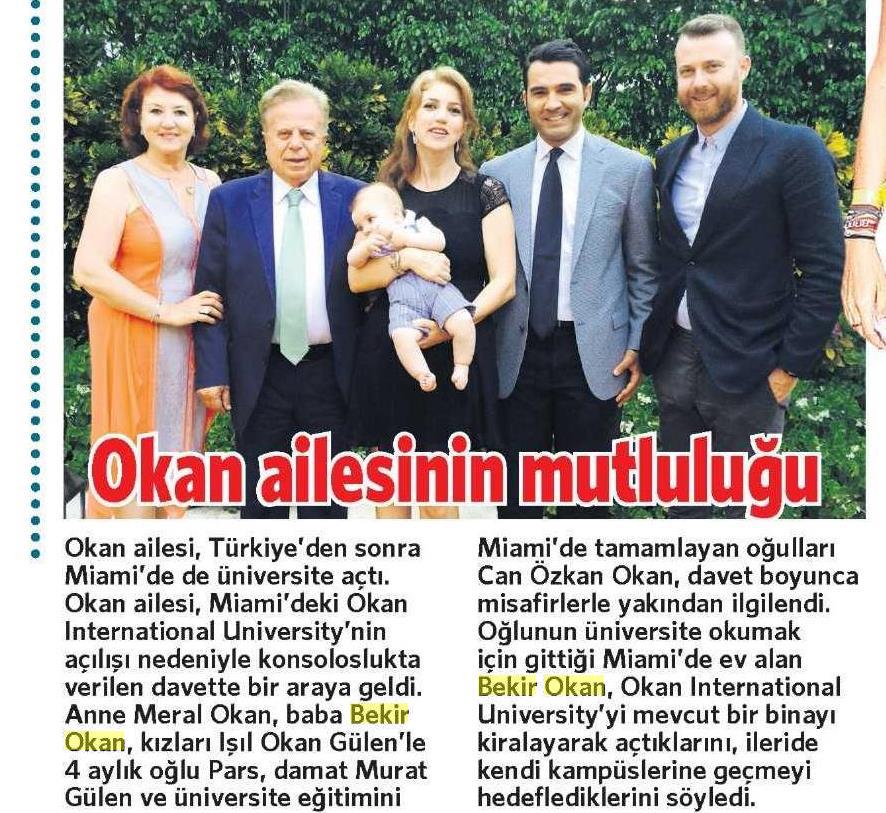 Okan ailesinin mutluluğu

Okan ailesi, Türkiye'den sonra Miami'de de üniversite açtı. Okan ailesi, Miami'deki Okan International University'nin açılışı nedeniyle konsoloslukta verilen davette bir araya geldi. Anne Meral Okan, baba Bekir Okan, kızları Işıl Okan Gülen'le 4 aylık oğlu Pars, damat Murat Gülen ve üniversite eğitimini Miami'de tamamlayan oğulları Can Özkan Okan, davet boyunca misafirlerle yakından ilgilendi. Oğlunun üniversite okumak için gittiği Miami'de ev alan Bekir Okan, Okan International University'yi mevcut bir binayı kiralayarak açtıklarını, ileride kendi kampüslerine geçmeyi hedeflediklerini söyledi.